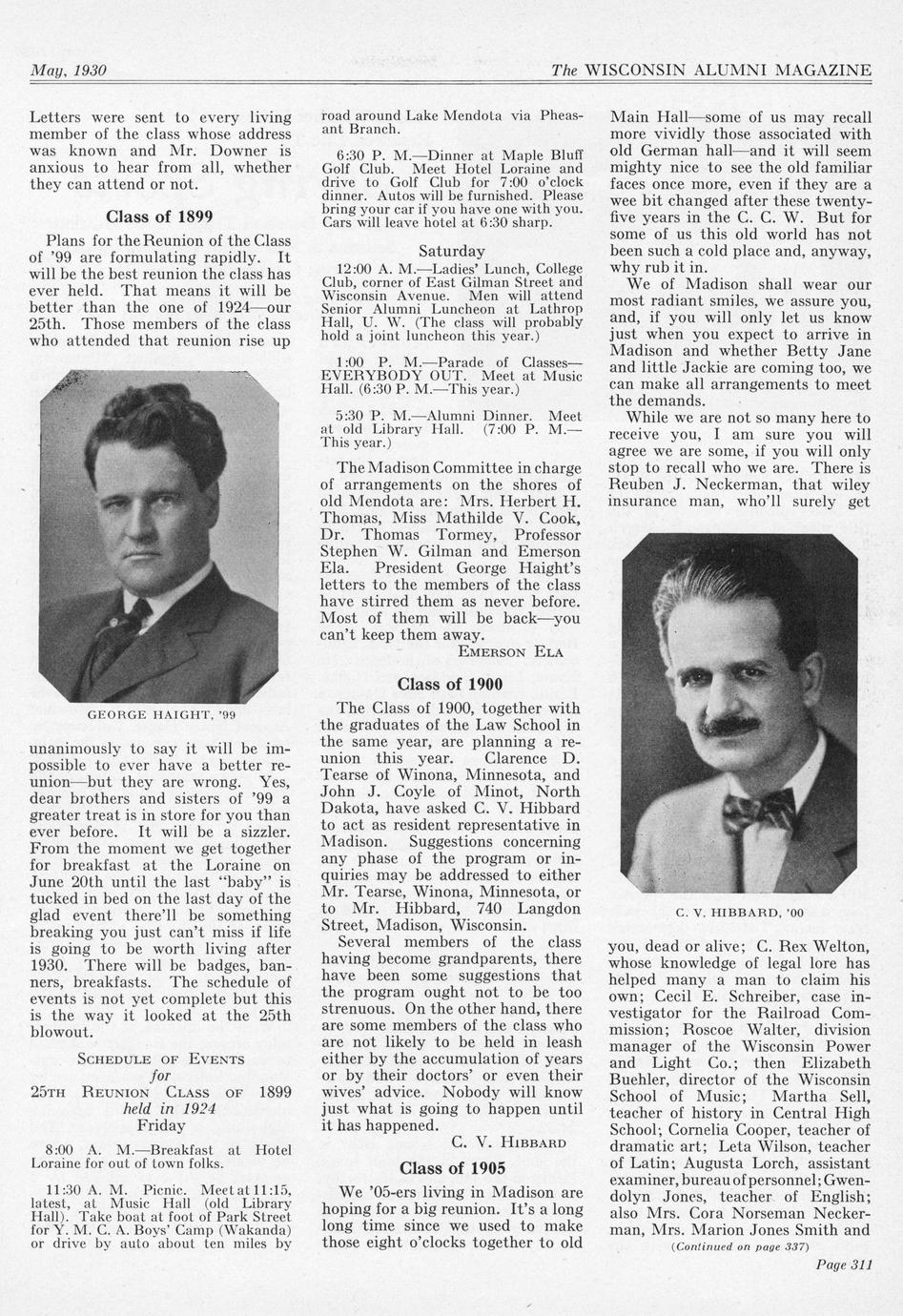 May, 1930 The WISCONSIN ALUMNI MAGAZINE

Letters were sent to every living member of the class whose address was known and Mr. Downer is anxious to hear from all, whether they can attend or not.

Class of 1899

Plans for the Reunion of the Class of '99 are formulating rapidly. It will be the best reunion the class has ever held. That means it will be better than the one of 1924—our 25th. Those members of the class who attended that reunion rise up

GEORGE HAIGHT, '99

unanimously to say it will be impossible to ever have a better reunion—but they are wrong. Yes, dear brothers and sisters of '99 a greater treat is in store for you than ever before. It will be a sizzler. From the moment we get together for breakfast at the Loraine on June 20th until the last "baby" is tucked in bed on the last day of the glad event there'll be something breaking you just can't miss if life is going to be worth living after 1930. There will be badges, banners, breakfasts. The schedule of events is not yet complete but this is the way it looked at the 25th blowout.

SCHEDULE OF EVENTS
for
25TH REUNION CLASS OF 1899
held in 1924
Friday

8:00 A. M.—Breakfast at Hotel Loraine for out of town folks.

11:30 A. M. Picnic. Meet at 11:15, latest, at Music Hall (old Library Hall). Take boat at foot of Park Street for Y. M. C. A. Boys' Camp (Wakanda) or drive by auto about ten miles by road around Lake Mendota via Pheasant Branch.

6:30 P. M.—Dinner at Maple Bluff Golf Club. Meet Hotel Loraine and drive to Golf Club for 7:00 o'clock dinner. Autos will be furnished. Please bring your car if you have one with you. Cars will leave hotel at 6:30 sharp.

Saturday

12:00 A. M.—Ladies' Lunch, College Club, corner of East Gilman Street and Wisconsin Avenue. Men will attend Senior Alumni Luncheon at Lathrop Hall, U. W. (The class will probably hold a joint luncheon this year.)

1:00 P. M.—Parade of Classes—EVERYBODY OUT. Meet at Music Hall. (6:30 P. M.—This year.)

5:30 P. M.—Alumni Dinner. Meet at old Library Hall. (7:00 P. M.—This year.)

The Madison Committee in charge of arrangements on the shores of old Mendota are: Mrs. Herbert H. Thomas, Miss Mathilde V. Cook, Dr. Thomas Tormey, Professor Stephen W. Gilman and Emerson Ela. President George Haight's letters to the members of the class have stirred them as never before. Most of them will be back—you can't keep them away.

EMERSON ELA

Class of 1900

The Class of 1900, together with the graduates of the Law School in the same year, are planning a reunion this year. Clarence D. Tearse of Winona, Minnesota, and John J. Coyle of Minot, North Dakota, have asked C. V. Hibbard to act as resident representative in Madison. Suggestions concerning any phase of the program or inquiries may be addressed to either Mr. Tearse, Winona, Minnesota, or to Mr. Hibbard, 740 Langdon Street, Madison, Wisconsin.

Several members of the class having become grandparents, there have been some suggestions that the program ought not to be too strenuous. On the other hand, there are some members of the class who are not likely to be held in leash either by the accumulation of years or by their doctors' or even their wives' advice. Nobody will know just what is going to happen until it has happened.

C. V. HIBBARD

Class of 1905

We '05-ers living in Madison are hoping for a big reunion. It's a long long time since we used to make those eight o'clocks together to old Main Hall—some of us may recall more vividly those associated with old German hall—and it will seem mighty nice to see the old familiar faces once more, even if they are a wee bit changed after these twenty-five years in the C. C. W. But for some of us this old world has not been such a cold place and, anyway, why rub it in.

We of Madison shall wear our most radiant smiles, we assure you, and, if you will only let us know just when you expect to arrive in Madison and whether Betty Jane and little Jackie are coming too, we can make all arrangements to meet the demands.

While we are not so many here to receive you, I am sure you will agree we are some, if you will only stop to recall who we are. There is Reuben J. Neckerman, that wiley insurance man, who'll surely get

C. V. HIBBARD, '00

you, dead or alive; C. Rex Welton, whose knowledge of legal lore has helped many a man to claim his own; Cecil E. Schreiber, case investigator for the Railroad Commission; Roscoe Walter, division manager of the Wisconsin Power and Light Co.; then Elizabeth Buehler, director of the Wisconsin School of Music; Martha Sell, teacher of history in Central High School; Cornelia Cooper, teacher of dramatic art; Leta Wilson, teacher of Latin; Augusta Lorch, assistant examiner, bureau of personnel; Gwendolyn Jones, teacher of English; also Mrs. Cora Norseman Neckerman, Mrs. Marion Jones Smith and

(Continued on page 337)

Page 311